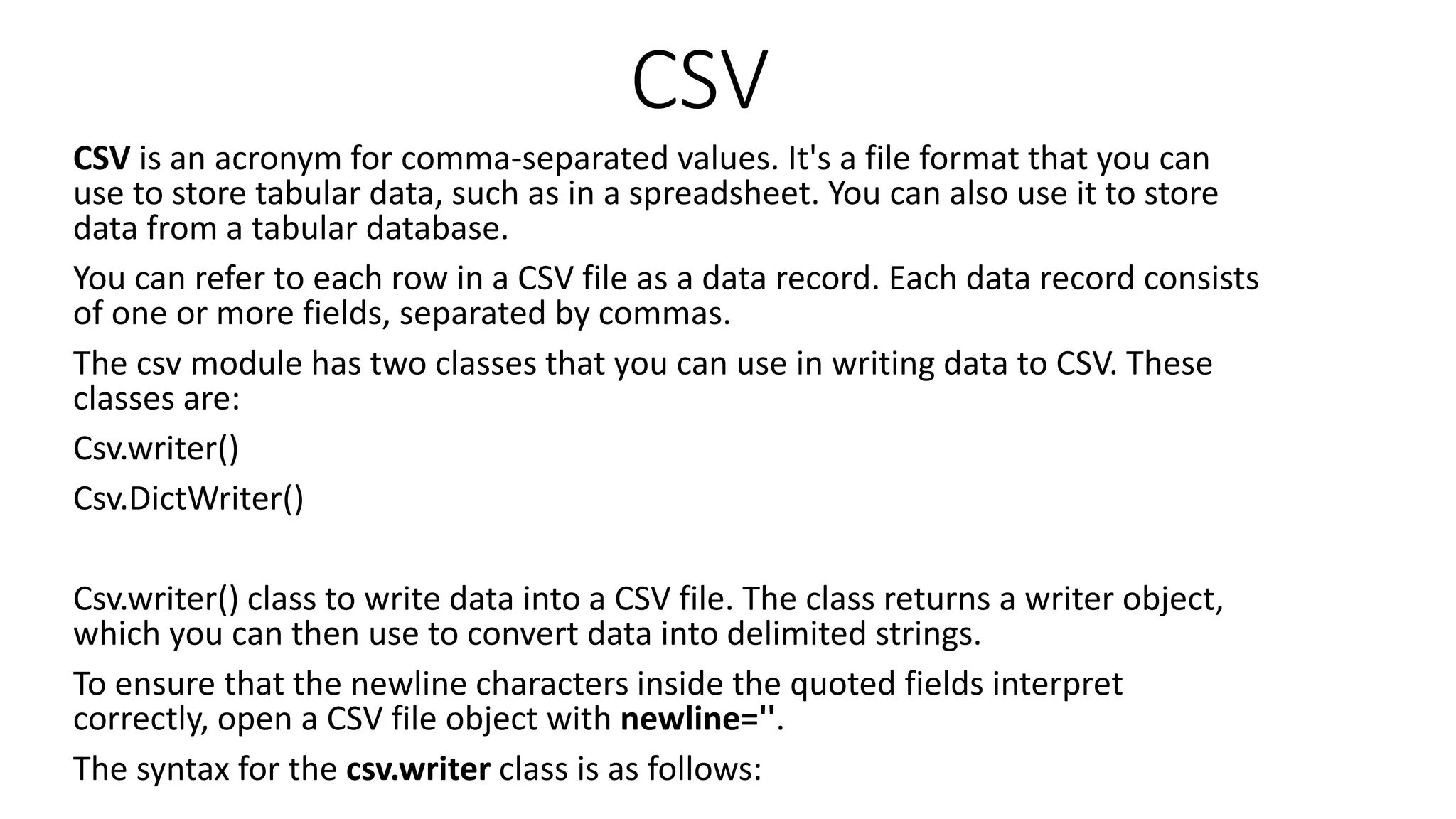 CSV

CSV is an acronym for comma-separated values. It's a file format that you can use to store tabular data, such as in a spreadsheet. You can also use it to store data from a tabular database.

You can refer to each row in a CSV file as a data record. Each data record consists of one or more fields, separated by commas.

The csv module has two classes that you can use in writing data to CSV. These classes are:

Csv.writer()

Csv.DictWriter()

Csv.writer() class to write data into a CSV file. The class returns a writer object, which you can then use to convert data into delimited strings.

To ensure that the newline characters inside the quoted fields interpret correctly, open a CSV file object with newline=''.

The syntax for the csv.writer class is as follows: